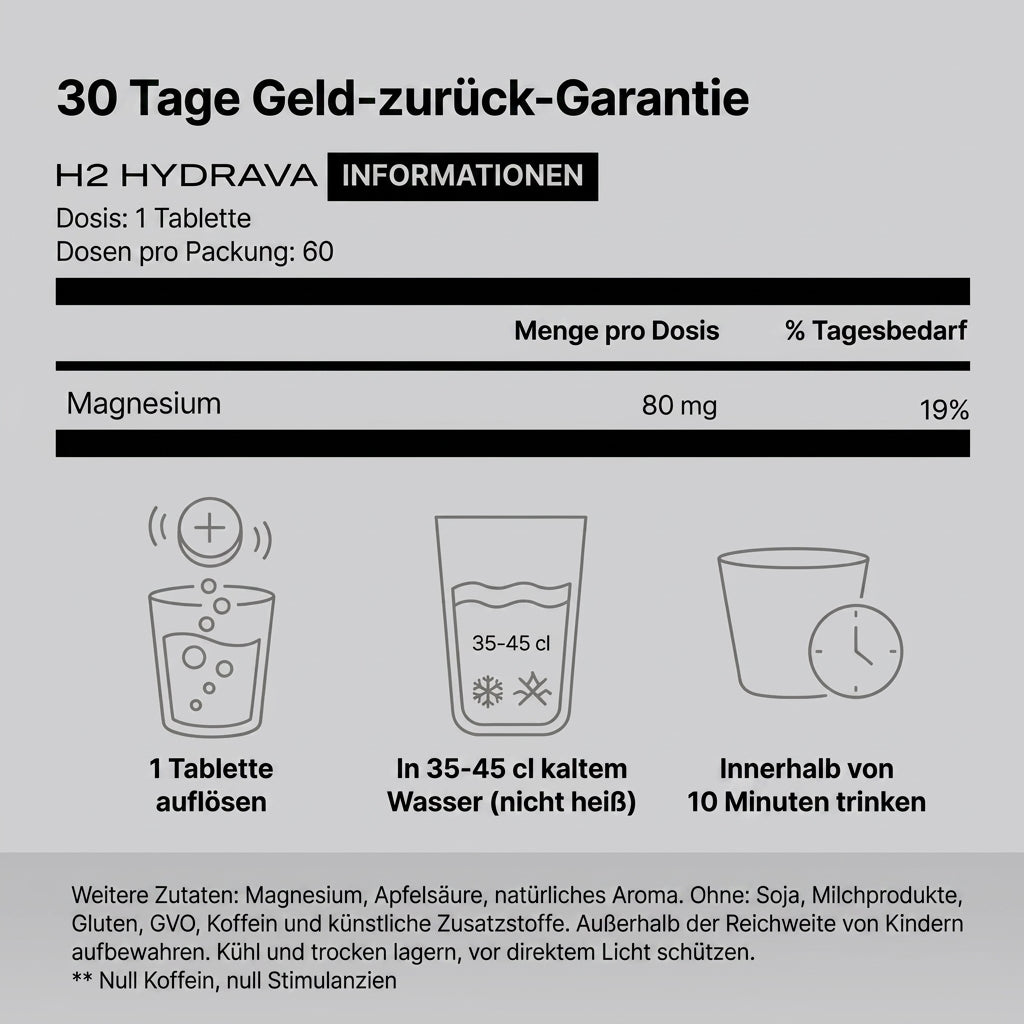 30 Tage Geld-zurück-Garantie

H2 HYDRAVA INFORMATIONEN

Dosis: 1 Tablette
Dosen pro Packung: 60

| | Menge pro Dosis | % Tagesbedarf |
|---|---|---|
| Magnesium | 80 mg | 19% |

35-45 cl

1 Tablette auflösen

In 35-45 cl kaltem Wasser (nicht heiß)

Innerhalb von 10 Minuten trinken

Weitere Zutaten: Magnesium, Apfelsäure, natürliches Aroma. Ohne: Soja, Milchprodukte, Gluten, GVO, Koffein und künstliche Zusatzstoffe. Außerhalb der Reichweite von Kindern aufbewahren. Kühl und trocken lagern, vor direktem Licht schützen.
** Null Koffein, null Stimulanzien